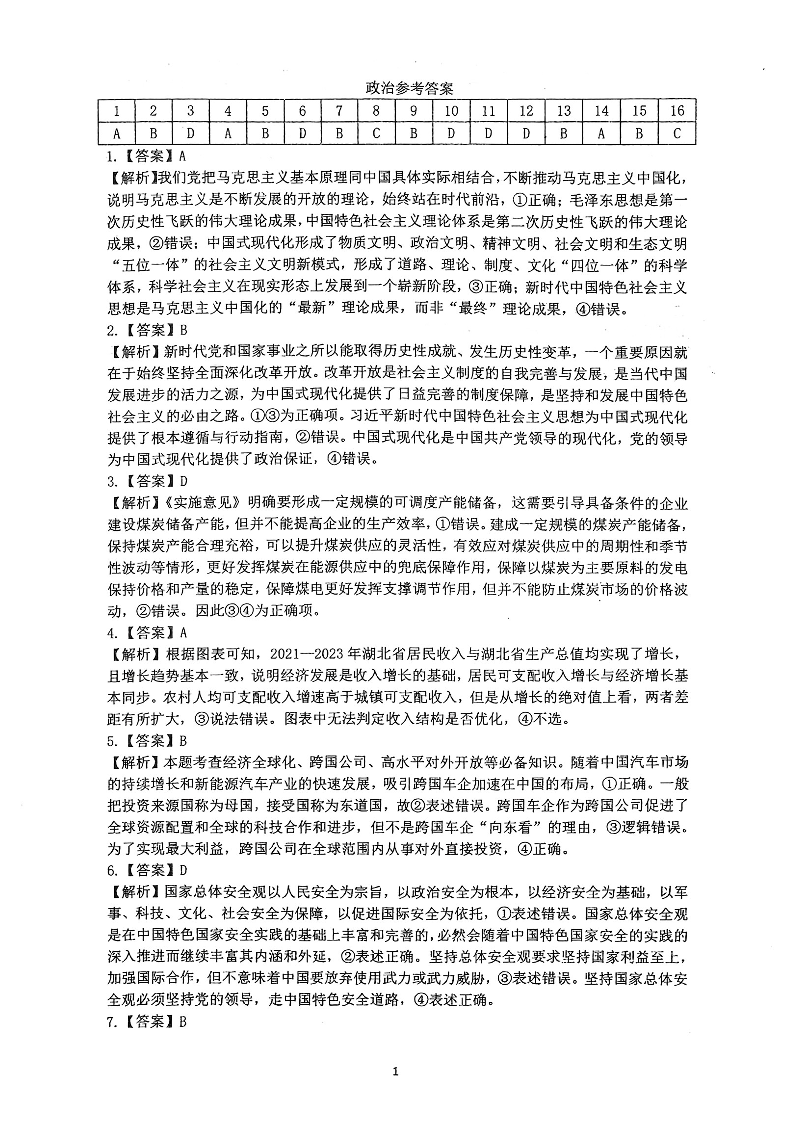 政治参考答案

| 1 | 2 | 3 | 4 | 5 | 6 | 7 | 8 | 9 | 10 | 11 | 12 | 13 | 14 | 15 | 16 |
|---|---|---|---|---|---|---|---|---|---|---|---|---|---|---|---|
| A | B | D | A | B | D | B | C | B | D | D | D | B | A | B | C |

1.【答案】A
【解析】我们党把马克思主义基本原理同中国具体实际相结合，不断推动马克思主义中国化，说明马克思主义是不断发展的开放的理论，始终站在时代前沿，①正确；毛泽东思想是第一次历史性飞跃的伟大理论成果，中国特色社会主义理论体系是第二次历史性飞跃的伟大理论成果，②错误；中国式现代化形成了物质文明、政治文明、精神文明、社会文明和生态文明“五位一体”的社会主义文明新模式，形成了道路、理论、制度、文化“四位一体”的科学体系，科学社会主义在现实形态上发展到一个崭新阶段，③正确；新时代中国特色社会主义思想是马克思主义中国化的“最新”理论成果，而非“最终”理论成果，④错误。
2.【答案】B
【解析】新时代党和国家事业之所以能取得历史性成就、发生历史性变革，一个重要原因就在于始终坚持全面深化改革开放。改革开放是社会主义制度的自我完善与发展，是当代中国发展进步的活力之源，为中国式现代化提供了日益完善的制度保障，是坚持和发展中国特色社会主义的必由之路。①③为正确项。习近平新时代中国特色社会主义思想为中国式现代化提供了根本遵循与行动指南，②错误。中国式现代化是中国共产党领导的现代化，党的领导为中国式现代化提供了政治保证，④错误。
3.【答案】D
【解析】《实施意见》明确要形成一定规模的可调度产能储备，这需要引导具备条件的企业建设煤炭储备产能，但并不能提高企业的生产效率，①错误。建成一定规模的煤炭产能储备，保持煤炭产能合理充裕，可以提升煤炭供应的灵活性，有效应对煤炭供应中的周期性和季节性波动等情形，更好发挥煤炭在能源供应中的兜底保障作用，保障以煤炭为主要原料的发电保持价格和产量的稳定，保障煤电更好发挥支撑调节作用，但并不能防止煤炭市场的价格波动，②错误。因此③④为正确项。
4.【答案】A
【解析】根据图表可知，2021—2023年湖北省居民收入与湖北省生产总值均实现了增长，且增长趋势基本一致，说明经济发展是收入增长的基础，居民可支配收入增长与经济增长基本同步。农村人均可支配收入增速高于城镇可支配收入，但是从增长的绝对值上看，两者差距有所扩大，③说法错误。图表中无法判定收入结构是否优化，④不选。
5.【答案】B
【解析】本题考查经济全球化、跨国公司、高水平对外开放等必备知识。随着中国汽车市场的持续增长和新能源汽车产业的快速发展，吸引跨国车企加速在中国的布局，①正确。一般把投资来源国称为母国，接受国称为东道国，故②表述错误。跨国车企作为跨国公司促进了全球资源配置和全球的科技合作和进步，但不是跨国车企“向东看”的理由，③逻辑错误。为了实现最大利益，跨国公司在全球范围内从事对外直接投资，④正确。
6.【答案】D
【解析】国家总体安全观以人民安全为宗旨，以政治安全为根本，以经济安全为基础，以军事、科技、文化、社会安全为保障，以促进国际安全为依托，①表述错误。国家总体安全观是在中国特色国家安全实践的基础上丰富和完善的，必然会随着中国特色国家安全的实践的深入推进而继续丰富其内涵和外延，②表述正确。坚持总体安全观要求坚持国家利益至上，加强国际合作，但不意味着中国要放弃使用武力或武力威胁，③表述错误。坚持国家总体安全观必须坚持党的领导，走中国特色安全道路，④表述正确。
7.【答案】B

1